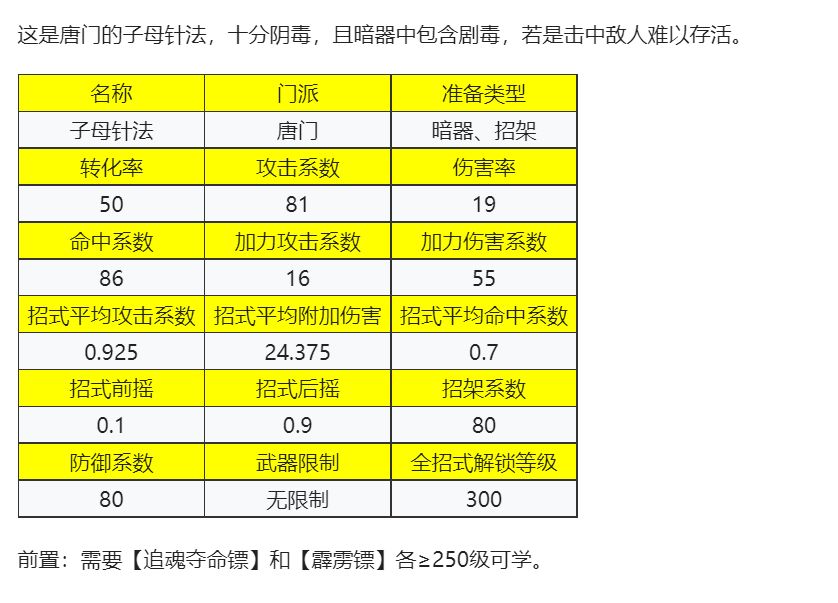 这是唐门的子母针法，十分阴毒，且暗器中包含剧毒，若是击中敌人难以存活。

| 名称 | 门派 | 准备类型 |
|---|---|---|
| 子母针法 | 唐门 | 暗器、招架 |
| 转化率 | 攻击系数 | 伤害率 |
| 50 | 81 | 19 |
| 命中系数 | 加力攻击系数 | 加力伤害系数 |
| 86 | 16 | 55 |
| 招式平均攻击系数 | 招式平均附加伤害 | 招式平均命中系数 |
| 0.925 | 24.375 | 0.7 |
| 招式前摇 | 招式后摇 | 招架系数 |
| 0.1 | 0.9 | 80 |
| 防御系数 | 武器限制 | 全招式解锁等级 |
| 80 | 无限制 | 300 |

前置：需要【追魂夺命镖】和【霹雳镖】各≥250级可学。